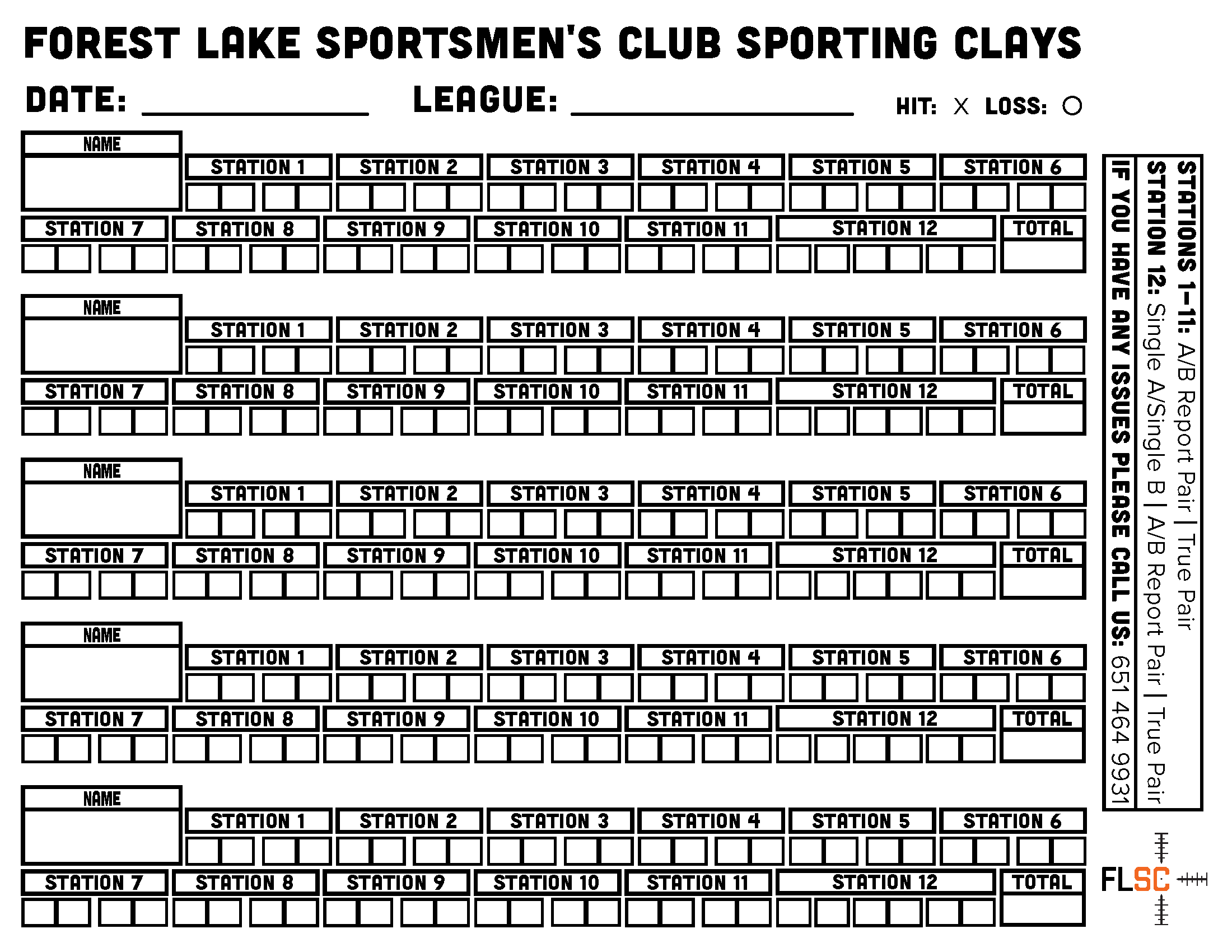 FOREST LAKE SPORTSMEN'S CLUB SPORTING CLAYS

DATE: ____ LEAGUE: ____ HIT: X LOSS: O

NAME
STATION 1 STATION 2 STATION 3 STATION 4 STATION 5 STATION 6
STATION 7 STATION 8 STATION 9 STATION 10 STATION 11 STATION 12 TOTAL

NAME
STATION 1 STATION 2 STATION 3 STATION 4 STATION 5 STATION 6
STATION 7 STATION 8 STATION 9 STATION 10 STATION 11 STATION 12 TOTAL

NAME
STATION 1 STATION 2 STATION 3 STATION 4 STATION 5 STATION 6
STATION 7 STATION 8 STATION 9 STATION 10 STATION 11 STATION 12 TOTAL

NAME
STATION 1 STATION 2 STATION 3 STATION 4 STATION 5 STATION 6
STATION 7 STATION 8 STATION 9 STATION 10 STATION 11 STATION 12 TOTAL

NAME
STATION 1 STATION 2 STATION 3 STATION 4 STATION 5 STATION 6
STATION 7 STATION 8 STATION 9 STATION 10 STATION 11 STATION 12 TOTAL

STATIONS 1-11: A/B Report Pair | True Pair
STATION 12: Single A/Single B | A/B Report Pair | True Pair
IF YOU HAVE ANY ISSUES PLEASE CALL US: 651 464 9931

FLSC